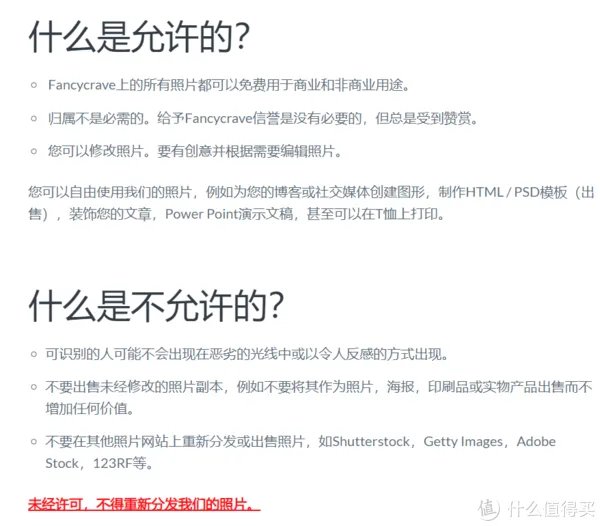 什么是允许的?

◦ Fancycrave上的所有照片都可以免费用于商业和非商业用途。

◦ 归属不是必需的。给予Fancycrave信誉是没有必要的，但总是受到赞赏。

◦ 您可以修改照片。要有创意并根据需要编辑照片。

您可以自由使用我们的照片，例如为您的博客或社交媒体创建图形，制作HTML / PSD模板（出售），装饰您的文章，Power Point演示文稿，甚至可以在T恤上打印。

什么是不允许的?

◦ 可识别的人可能不会出现在恶劣的光线中或以令人反感的方式出现。

◦ 不要出售未经修改的照片副本，例如不要将其作为照片，海报，印刷品或实物产品出售而不增加任何价值。

◦ 不要在其他照片网站上重新分发或出售照片，如Shutterstock，Getty Images，Adobe Stock，123RF等。

未经许可，不得重新分发我们的照片。

值 什么值得买